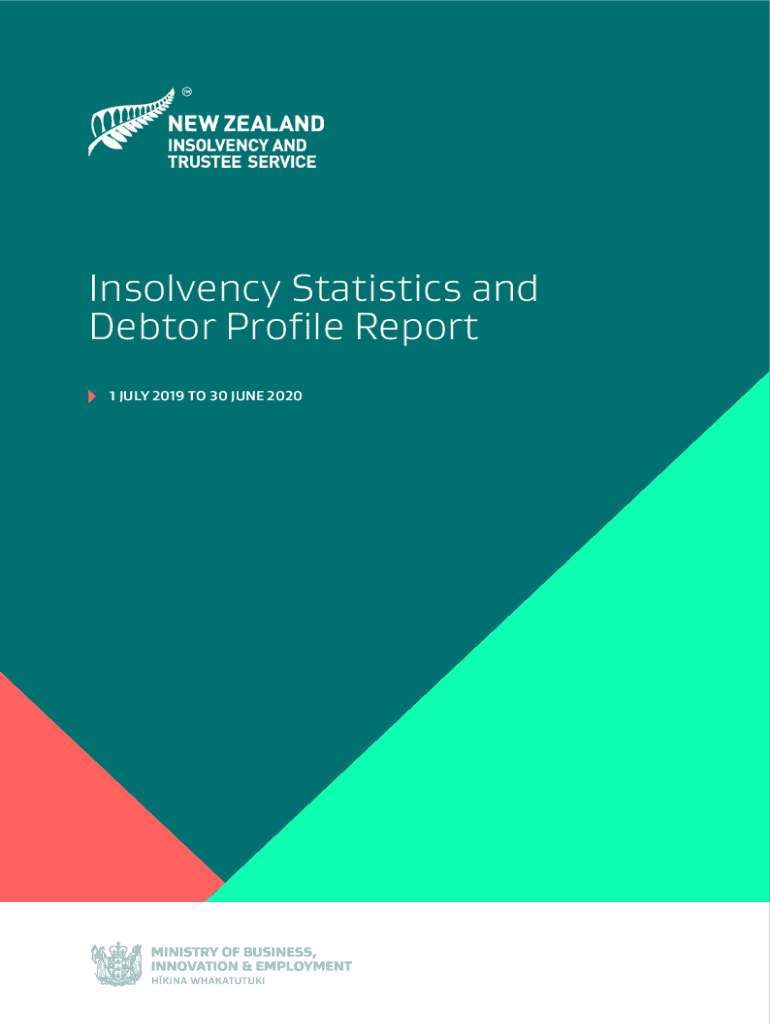 NEW ZEALAND
INSOLVENCY AND
TRUSTEE SERVICE

Insolvency Statistics and Debtor Profile Report

1 JULY 2019 TO 30 JUNE 2020

MINISTRY OF BUSINESS,
INNOVATION & EMPLOYMENT
HĪKINA WHAKATUTUKI